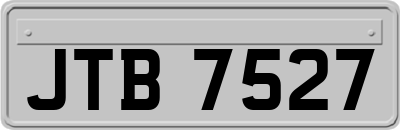 JTB 7527